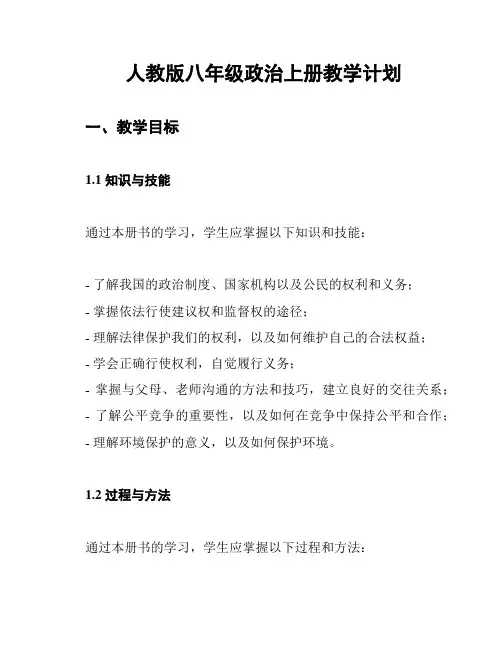 人教版八年级政治上册教学计划

一、教学目标

1.1 知识与技能

通过本册书的学习，学生应掌握以下知识和技能：

- 了解我国的政治制度、国家机构以及公民的权利和义务；
- 掌握依法行使建议权和监督权的途径；
- 理解法律保护我们的权利，以及如何维护自己的合法权益；
- 学会正确行使权利，自觉履行义务；
- 掌握与父母、老师沟通的方法和技巧，建立良好的交往关系；
- 了解公平竞争的重要性，以及如何在竞争中保持公平和合作；
- 理解环境保护的意义，以及如何保护环境。

1.2 过程与方法

通过本册书的学习，学生应掌握以下过程和方法：